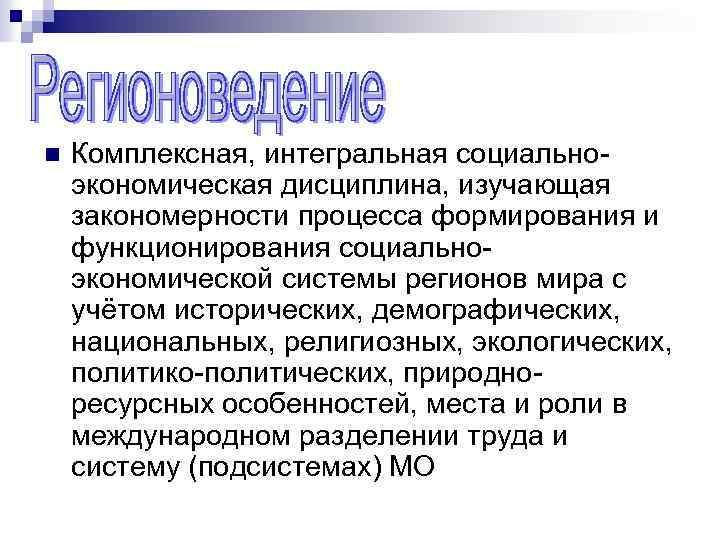 Регионоведение

Комплексная, интегральная социально-экономическая дисциплина, изучающая закономерности процесса формирования и функционирования социально-экономической системы регионов мира с учётом исторических, демографических, национальных, религиозных, экологических, политико-политических, природно-ресурсных особенностей, места и роли в международном разделении труда и систему (подсистемах) МО